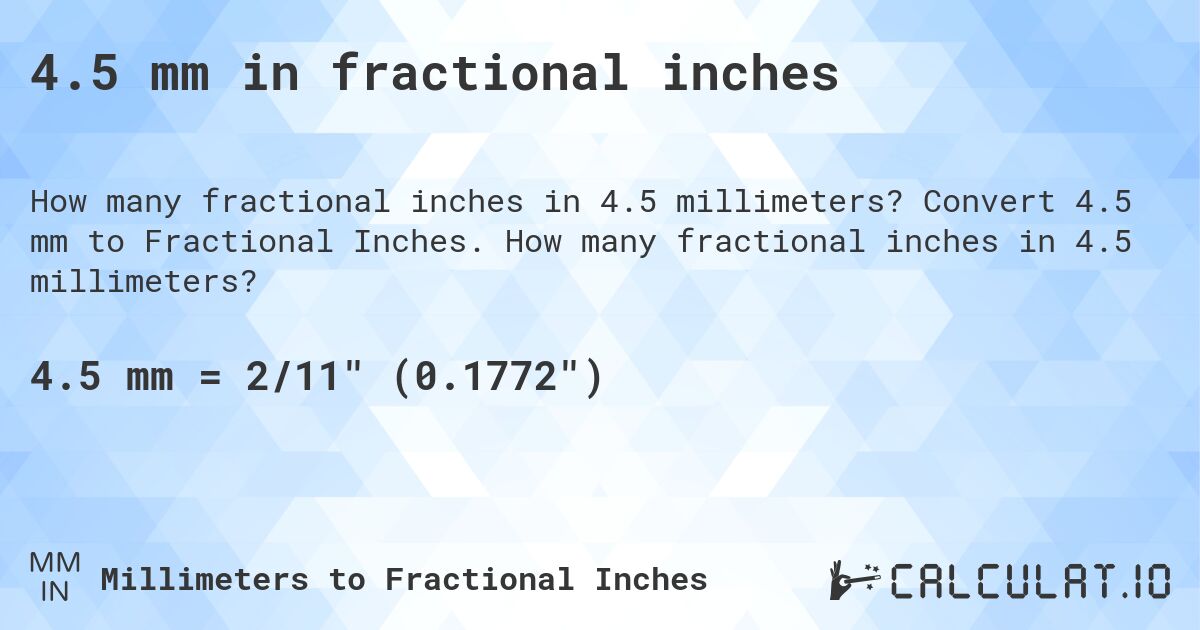 4.5 mm in fractional inches

How many fractional inches in 4.5 millimeters? Convert 4.5 mm to Fractional Inches. How many fractional inches in 4.5 millimeters?

4.5 mm = 2/11" (0.1772")

MM
IN
Millimeters to Fractional Inches

CALCULAT.IO